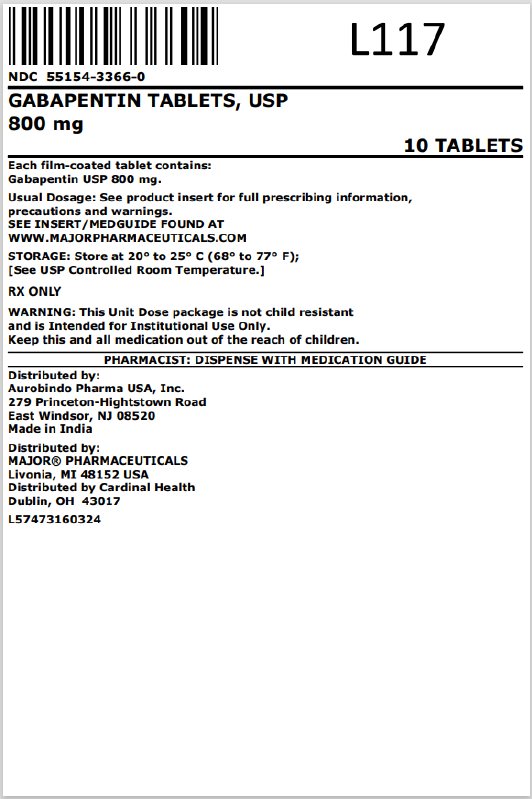 L117

NDC 55154-3366-0

GABAPENTIN TABLETS, USP
800 mg

10 TABLETS

Each film-coated tablet contains:
Gabapentin USP 800 mg.

Usual Dosage: See product insert for full prescribing information, precautions and warnings.
SEE INSERT/MEDGUIDE FOUND AT
WWW.MAJORPHARMACEUTICALS.COM

STORAGE: Store at 20° to 25° C (68° to 77° F);
[See USP Controlled Room Temperature.]

RX ONLY

WARNING: This Unit Dose package is not child resistant and is Intended for Institutional Use Only.
Keep this and all medication out of the reach of children.

PHARMACIST: DISPENSE WITH MEDICATION GUIDE

Distributed by:
Aurobindo Pharma USA, Inc.
279 Princeton-Hightstown Road
East Windsor, NJ 08520
Made in India

Distributed by:
MAJOR® PHARMACEUTICALS
Livonia, MI 48152 USA
Distributed by Cardinal Health
Dublin, OH 43017

L57473160324